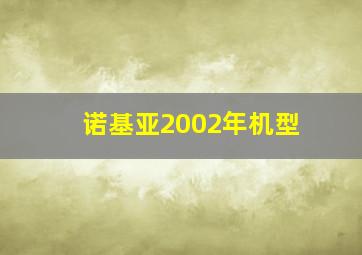 诺基亚2002年机型